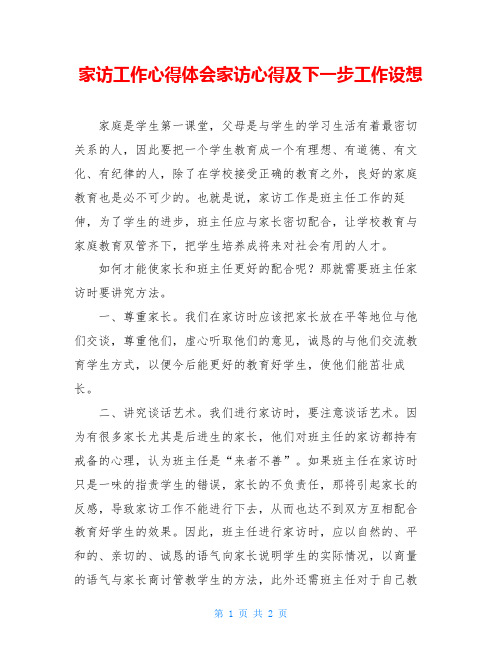 家访工作心得体会家访心得及下一步工作设想

家庭是学生第一课堂，父母是与学生的学习生活有着最密切关系的人，因此要把一个学生教育成一个有理想、有道德、有文化、有纪律的人，除了在学校接受正确的教育之外，良好的家庭教育也是必不可少的。也就是说，家访工作是班主任工作的延伸，为了学生的进步，班主任应与家长密切配合，让学校教育与家庭教育双管齐下，把学生培养成将来对社会有用的人才。

如何才能使家长和班主任更好的配合呢？那就需要班主任家访时要讲究方法。

一、尊重家长。我们在家访时应该把家长放在平等地位与他们交谈，尊重他们，虚心听取他们的意见，诚恳的与他们交流教育学生方式，以便今后能更好的教育好学生，使他们能茁壮成长。

二、讲究谈话艺术。我们进行家访时，要注意谈话艺术。因为有很多家长尤其是后进生的家长，他们对班主任的家访都持有戒备的心理，认为班主任是“来者不善”。如果班主任在家访时只是一味的指责学生的错误，家长的不负责任，那将引起家长的反感，导致家访工作不能进行下去，从而也达不到双方互相配合教育好学生的效果。因此，班主任进行家访时，应以自然的、平和的、亲切的、诚恳的语气向家长说明学生的实际情况，以商量的语气与家长商讨管教学生的方法，此外还需班主任对于自己教

第 1 页 共 2 页